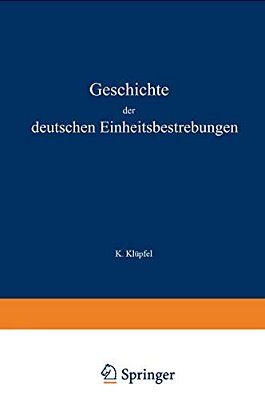 Geschichte
der
deutschen Einheitsbestrebungen

K. Klüpfel

Springer